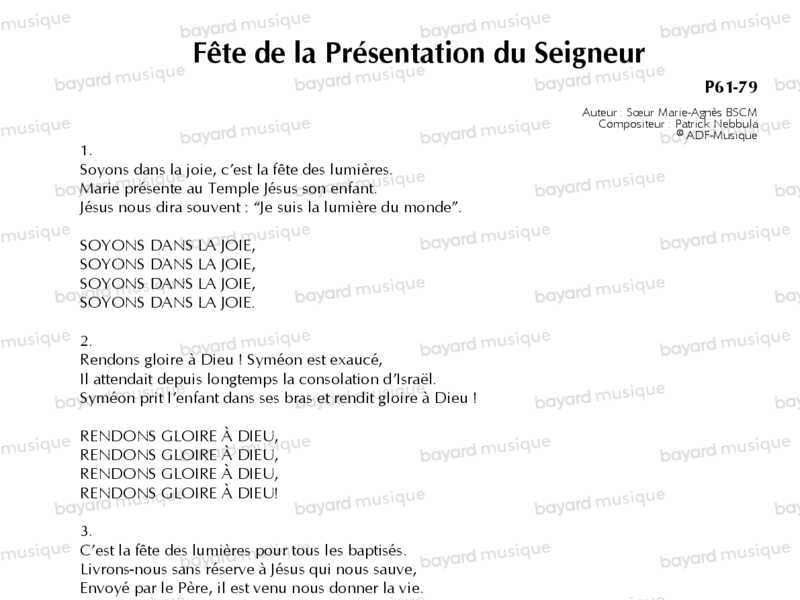 Fête de la Présentation du Seigneur

P61-79

Auteur : Sœur Marie-Agnès BSCM
Compositeur : Patrick Nebbula
© ADF-Musique

1.
Soyons dans la joie, c'est la fête des lumières.
Marie présente au Temple Jésus son enfant.
Jésus nous dira souvent : "Je suis la lumière du monde".

SOYONS DANS LA JOIE,
SOYONS DANS LA JOIE,
SOYONS DANS LA JOIE,
SOYONS DANS LA JOIE.

2.
Rendons gloire à Dieu ! Syméon est exaucé,
Il attendait depuis longtemps la consolation d'Israël.
Syméon prit l'enfant dans ses bras et rendit gloire à Dieu !

RENDONS GLOIRE À DIEU,
RENDONS GLOIRE À DIEU,
RENDONS GLOIRE À DIEU,
RENDONS GLOIRE À DIEU!

3.
C'est la fête des lumières pour tous les baptisés.
Livrons-nous sans réserve à Jésus qui nous sauve,
Envoyé par le Père, il est venu nous donner la vie.

bayard musique